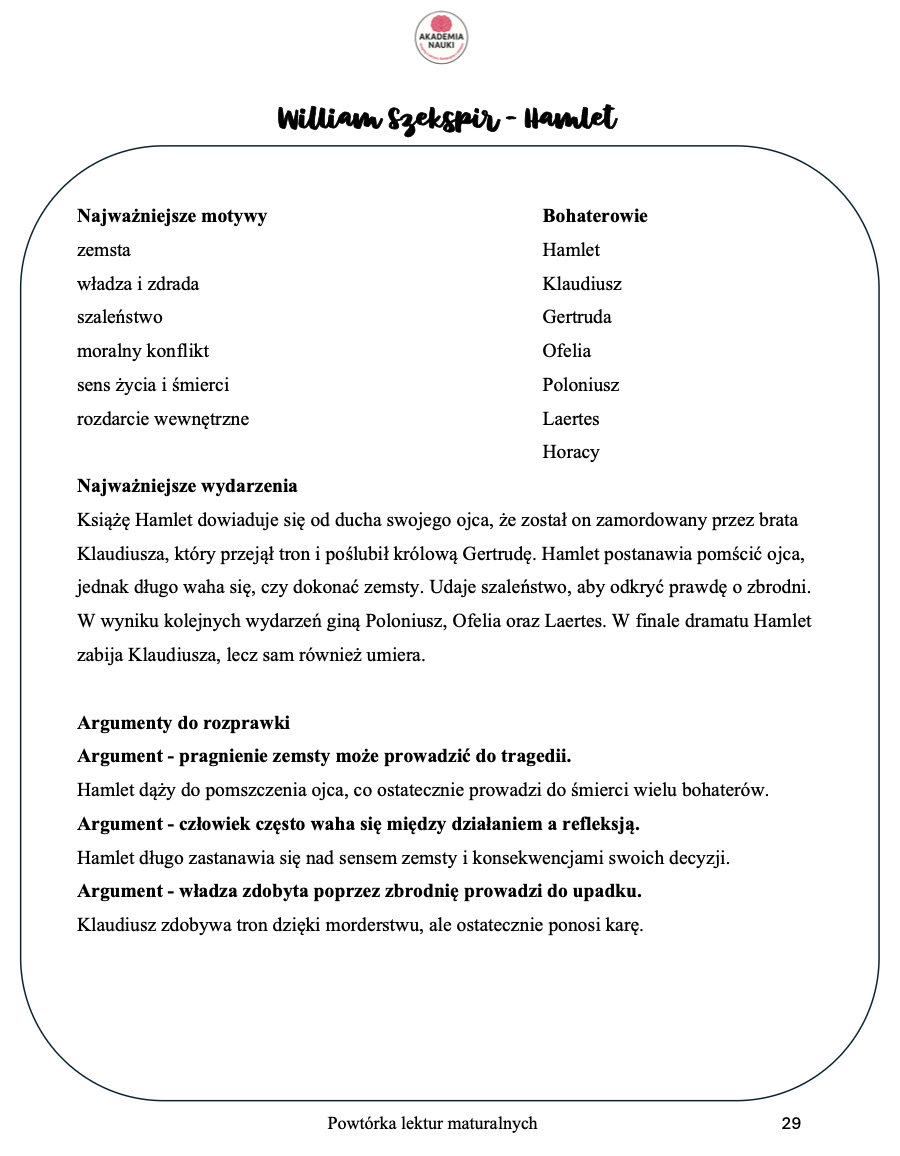 AKADEMIA NAUKI

William Szekspir - Hamlet

Najważniejsze motywy
zemsta
władza i zdrada
szaleństwo
moralny konflikt
sens życia i śmierci
rozdarcie wewnętrzne

Bohaterowie
Hamlet
Klaudiusz
Gertruda
Ofelia
Poloniusz
Laertes
Horacy

Najważniejsze wydarzenia
Książę Hamlet dowiaduje się od ducha swojego ojca, że został on zamordowany przez brata Klaudiusza, który przejął tron i poślubił królową Gertrudę. Hamlet postanawia pomścić ojca, jednak długo waha się, czy dokonać zemsty. Udaje szaleństwo, aby odkryć prawdę o zbrodni. W wyniku kolejnych wydarzeń giną Poloniusz, Ofelia oraz Laertes. W finale dramatu Hamlet zabija Klaudiusza, lecz sam również umiera.

Argumenty do rozprawki
Argument - pragnienie zemsty może prowadzić do tragedii.
Hamlet dąży do pomszczenia ojca, co ostatecznie prowadzi do śmierci wielu bohaterów.
Argument - człowiek często waha się między działaniem a refleksją.
Hamlet długo zastanawia się nad sensem zemsty i konsekwencjami swoich decyzji.
Argument - władza zdobyta poprzez zbrodnię prowadzi do upadku.
Klaudiusz zdobywa tron dzięki morderstwu, ale ostatecznie ponosi karę.

Powtórka lektur maturalnych 29